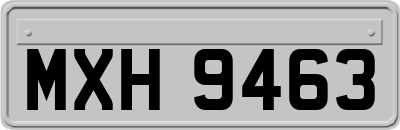 MXH 9463